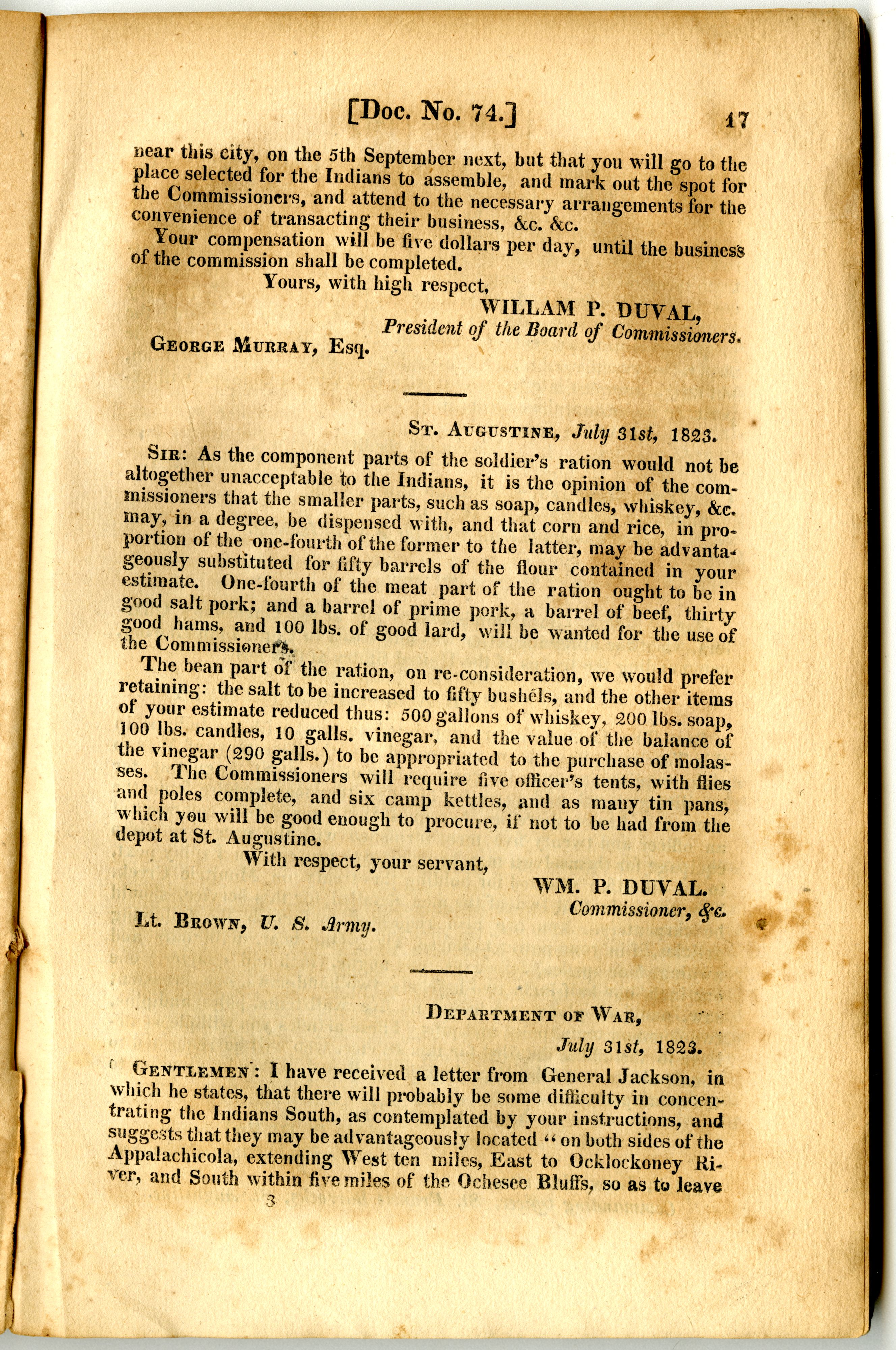 [Doc. No. 74.] 17

near this city, on the 5th September next, but that you will go to the place selected for the Indians to assemble, and mark out the spot for the Commissioners, and attend to the necessary arrangements for the convenience of transacting their business, &c. &c.

Your compensation will be five dollars per day, until the business of the commission shall be completed.

Yours, with high respect,

WILLAM P. DUVAL,
President of the Board of Commissioners.

George Murray, Esq.

St. Augustine, July 31st, 1823.

Sir: As the component parts of the soldier's ration would not be altogether unacceptable to the Indians, it is the opinion of the commissioners that the smaller parts, such as soap, candles, whiskey, &c. may, in a degree, be dispensed with, and that corn and rice, in proportion of the one-fourth of the former to the latter, may be advantageously substituted for fifty barrels of the flour contained in your estimate. One-fourth of the meat part of the ration ought to be in good salt pork; and a barrel of prime pork, a barrel of beef, thirty good hams, and 100 lbs. of good lard, will be wanted for the use of the Commissioners.

The bean part of the ration, on re-consideration, we would prefer retaining: the salt to be increased to fifty bushels, and the other items of your estimate reduced thus: 500 gallons of whiskey, 200 lbs. soap, 100 lbs. candles, 10 galls. vinegar, and the value of the balance of the vinegar (290 galls.) to be appropriated to the purchase of molasses. The Commissioners will require five officer's tents, with flies and poles complete, and six camp kettles, and as many tin pans, which you will be good enough to procure, if not to be had from the depot at St. Augustine.

With respect, your servant,

WM. P. DUVAL.
Commissioner, &c.

Lt. Brown, U. S. Army.

Department of War,
July 31st, 1823.

Gentlemen: I have received a letter from General Jackson, in which he states, that there will probably be some difficulty in concentrating the Indians South, as contemplated by your instructions, and suggests that they may be advantageously located "on both sides of the Appalachicola, extending West ten miles, East to Ocklockoney River, and South within five miles of the Ochesee Bluffs, so as to leave

3